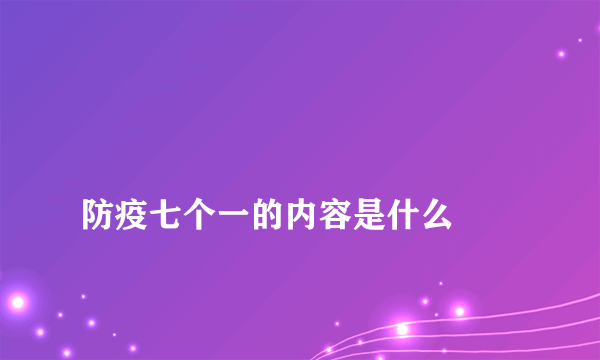 防疫七个一的内容是什么